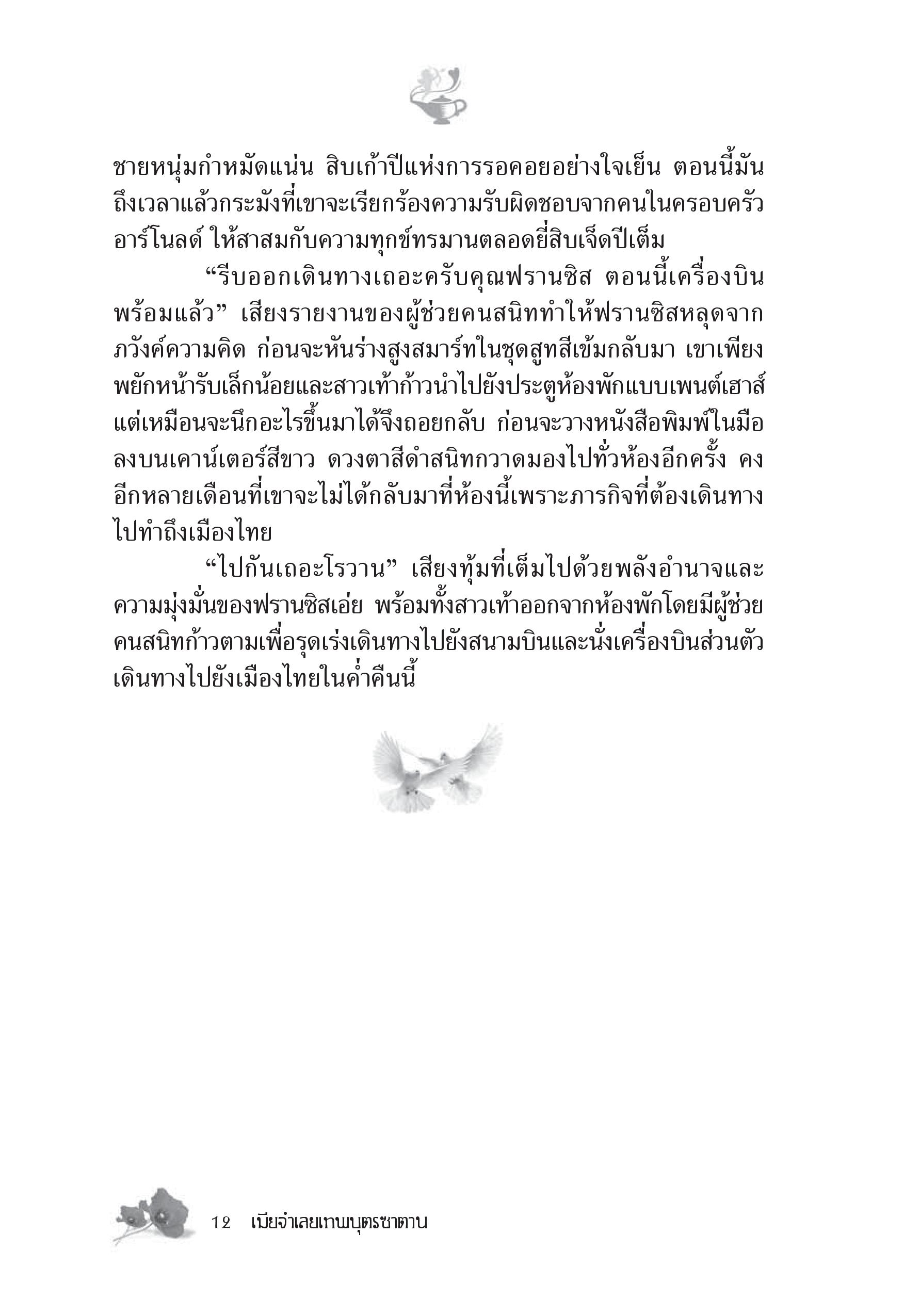 ชายหนุ่มกำหมัดแน่น สิบเก้าปีแห่งการรอคอยอย่างใจเย็น ตอนนี้มันถึงเวลาแล้วกระมังที่เขาจะเรียกร้องความรับผิดชอบจากคนในครอบครัวอาร์โนลด์ ให้สาสมกับความทุกข์ทรมานตลอดยี่สิบเจ็ดปีเต็ม

“รีบออกเดินทางเถอะครับคุณฟรานซิส ตอนนี้เครื่องบินพร้อมแล้ว” เสียงรายงานของผู้ช่วยคนสนิททำให้ฟรานซิสหลุดจากภวังค์ความคิด ก่อนจะหันร่างสูงสมาร์ทในชุดสูทสีเข้มกลับมา เขาเพียงพยักหน้ารับเล็กน้อยและสาวเท้าก้าวนำไปยังประตูห้องพักแบบเพนต์เฮาส์ แต่เหมือนจะนึกอะไรขึ้นมาได้จึงถอยกลับ ก่อนจะวางหนังสือพิมพ์ในมือลงบนเคาน์เตอร์สีขาว ดวงตาสีดำสนิทกวาดมองไปทั่วห้องอีกครั้ง คงอีกหลายเดือนที่เขาจะไม่ได้กลับมาที่ห้องนี้เพราะภารกิจที่ต้องเดินทางไปทำถึงเมืองไทย

“ไปกันเถอะโรวาน” เสียงทุ้มที่เต็มไปด้วยพลังอำนาจและความมุ่งมั่นของฟรานซิสเอ่ย พร้อมทั้งสาวเท้าออกจากห้องพักโดยมีผู้ช่วยคนสนิทก้าวตามเพื่อรุดเร่งเดินทางไปยังสนามบินและนั่งเครื่องบินส่วนตัวเดินทางไปยังเมืองไทยในค่ำคืนนี้

12 เมียจำเลยเทพบุตรซาตาน